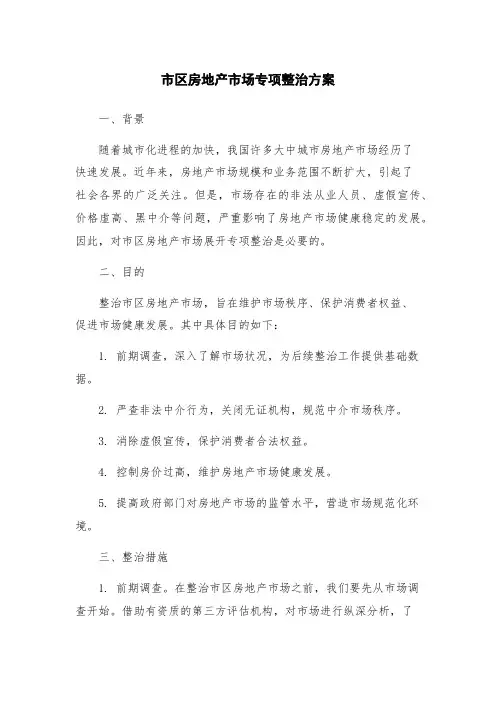 市区房地产市场专项整治方案

一、背景

随着城市化进程的加快，我国许多大中城市房地产市场经历了快速发展。近年来，房地产市场规模和业务范围不断扩大，引起了社会各界的广泛关注。但是，市场存在的非法从业人员、虚假宣传、价格虚高、黑中介等问题，严重影响了房地产市场健康稳定的发展。因此，对市区房地产市场展开专项整治是必要的。

二、目的

整治市区房地产市场，旨在维护市场秩序、保护消费者权益、促进市场健康发展。其中具体目的如下：

1. 前期调查，深入了解市场状况，为后续整治工作提供基础数据。

2. 严查非法中介行为，关闭无证机构，规范中介市场秩序。

3. 消除虚假宣传，保护消费者合法权益。

4. 控制房价过高，维护房地产市场健康发展。

5. 提高政府部门对房地产市场的监管水平，营造市场规范化环境。

三、整治措施

1. 前期调查。在整治市区房地产市场之前，我们要先从市场调查开始。借助有资质的第三方评估机构，对市场进行纵深分析，了